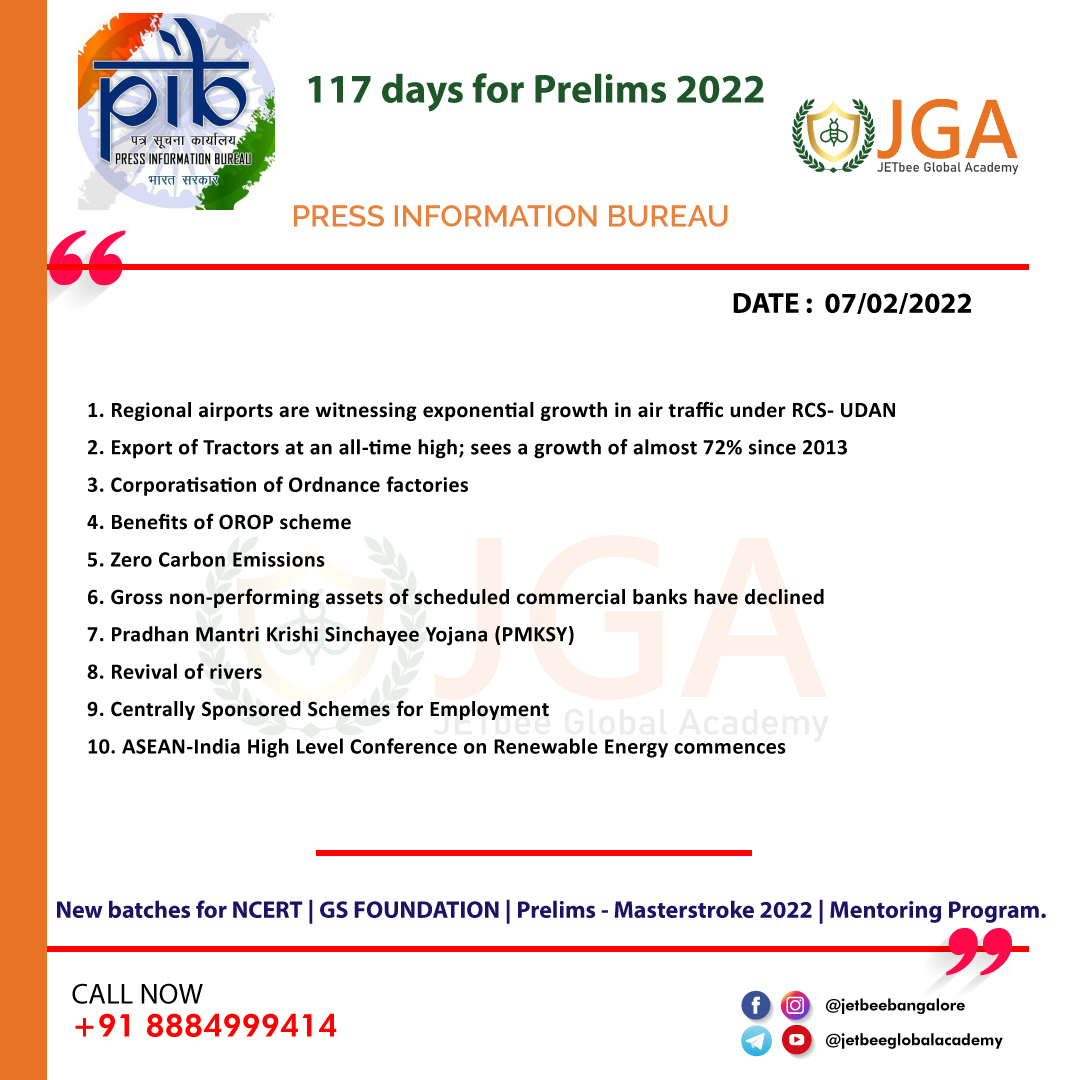 pib
पत्र सूचना कार्यालय
PRESS INFORMATION BUREAU
भारत सरकार

117 days for Prelims 2022

JGA
JETbee Global Academy

PRESS INFORMATION BUREAU

DATE : 07/02/2022

1. Regional airports are witnessing exponential growth in air traffic under RCS- UDAN
2. Export of Tractors at an all-time high; sees a growth of almost 72% since 2013
3. Corporatisation of Ordnance factories
4. Benefits of OROP scheme
5. Zero Carbon Emissions
6. Gross non-performing assets of scheduled commercial banks have declined
7. Pradhan Mantri Krishi Sinchayee Yojana (PMKSY)
8. Revival of rivers
9. Centrally Sponsored Schemes for Employment
10. ASEAN-India High Level Conference on Renewable Energy commences

JGA
JETbee Global Academy

New batches for NCERT | GS FOUNDATION | Prelims - Masterstroke 2022 | Mentoring Program.

CALL NOW
+91 8884999414

@jetbeebangalore
@jetbeeglobalacademy